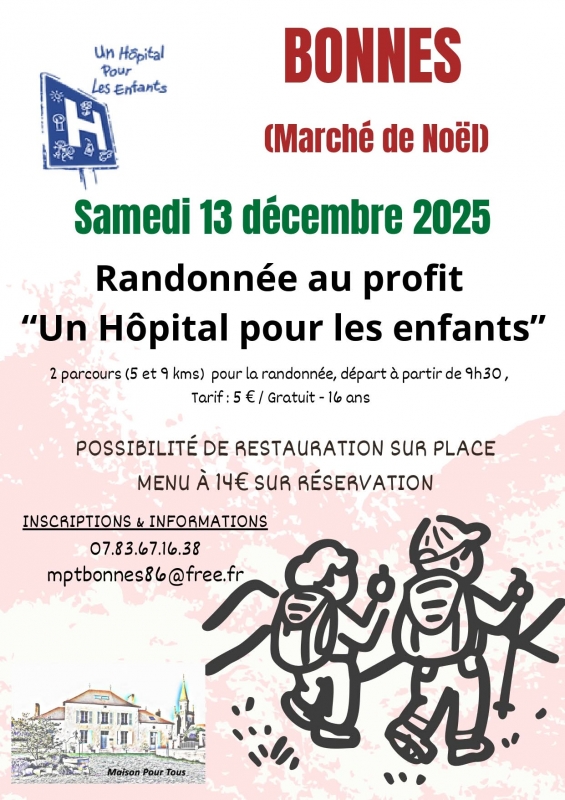 Un Hôpital Pour Les Enfants

H

BONNES

(Marché de Noël)

Samedi 13 décembre 2025

Randonnée au profit
"Un Hôpital pour les enfants"

2 parcours (5 et 9 kms) pour la randonnée, départ à partir de 9h30 ,
Tarif : 5 € / Gratuit - 16 ans

POSSIBILITÉ DE RESTAURATION SUR PLACE
MENU À 14€ SUR RÉSERVATION

INSCRIPTIONS & INFORMATIONS
07.83.67.16.38
mptbonnes86@free.fr

Maison Pour Tous